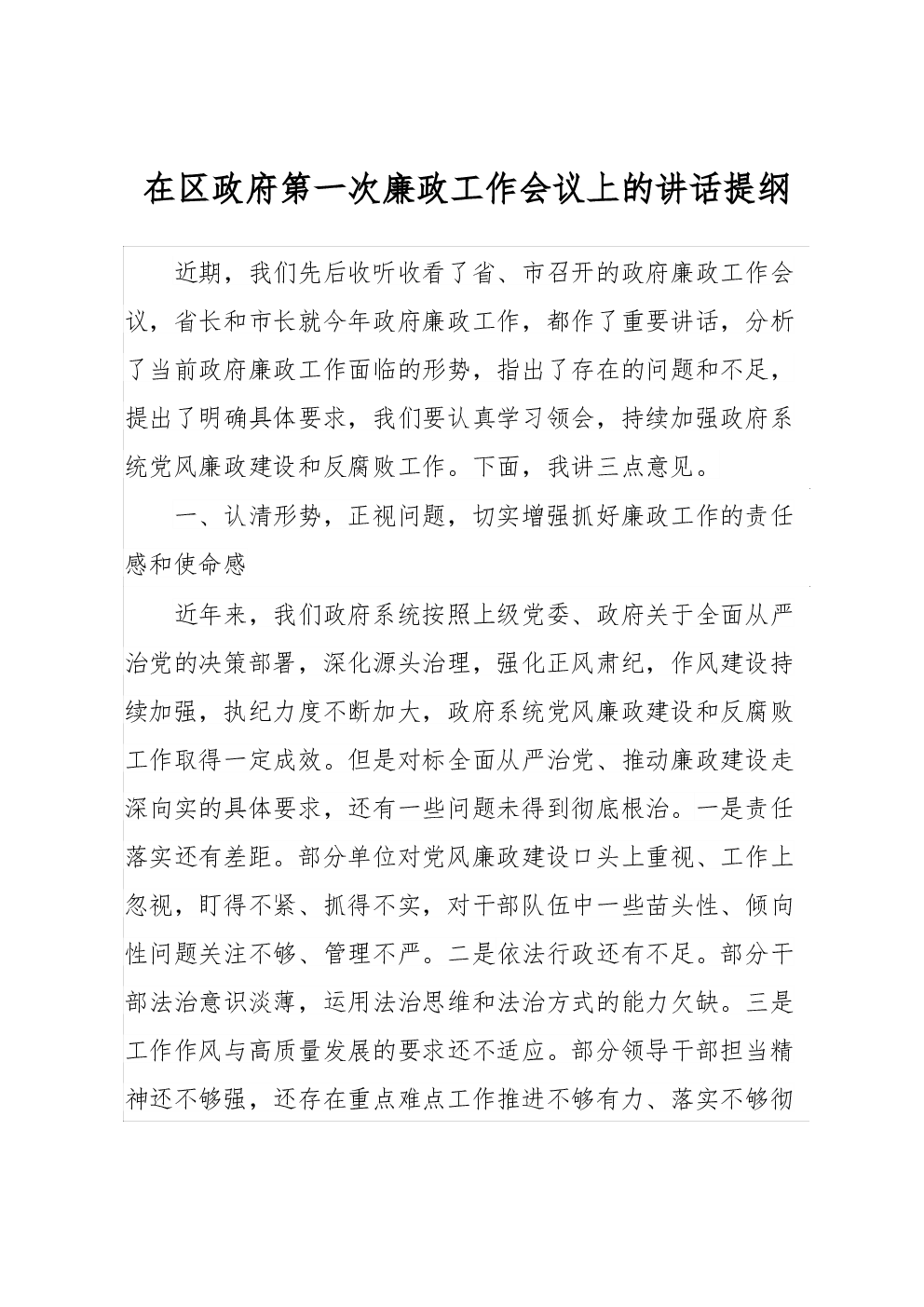 在区政府第一次廉政工作会议上的讲话提纲

近期，我们先后收听收看了省、市召开的政府廉政工作会议，省长和市长就今年政府廉政工作，都作了重要讲话，分析了当前政府廉政工作面临的形势，指出了存在的问题和不足，提出了明确具体要求，我们要认真学习领会，持续加强政府系统党风廉政建设和反腐败工作。下面，我讲三点意见。

一、认清形势，正视问题，切实增强抓好廉政工作的责任感和使命感

近年来，我们政府系统按照上级党委、政府关于全面从严治党的决策部署，深化源头治理，强化正风肃纪，作风建设持续加强，执纪力度不断加大，政府系统党风廉政建设和反腐败工作取得一定成效。但是对标全面从严治党、推动廉政建设走深向实的具体要求，还有一些问题未得到彻底根治。一是责任落实还有差距。部分单位对党风廉政建设口头上重视、工作上忽视，盯得不紧、抓得不实，对干部队伍中一些苗头性、倾向性问题关注不够、管理不严。二是依法行政还有不足。部分干部法治意识淡薄，运用法治思维和法治方式的能力欠缺。三是工作作风与高质量发展的要求还不适应。部分领导干部担当精神还不够强，还存在重点难点工作推进不够有力、落实不够彻